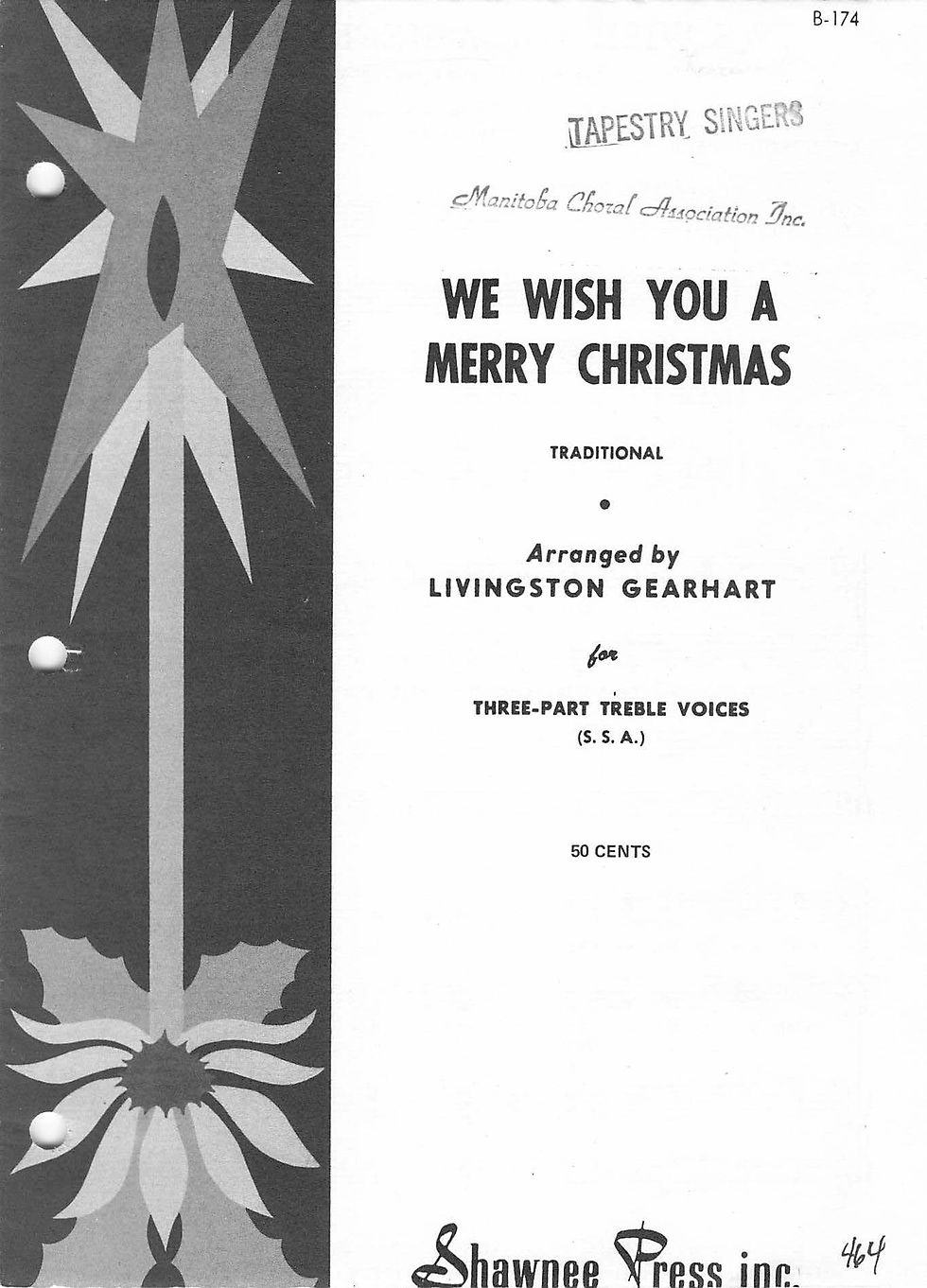 B-174

TAPESTRY SINGERS

Manitoba Choral Association Inc.

WE WISH YOU A MERRY CHRISTMAS

TRADITIONAL

•

Arranged by
LIVINGSTON GEARHART

for

THREE-PART TREBLE VOICES
(S. S. A.)

50 CENTS

Shawnee Press inc.

464